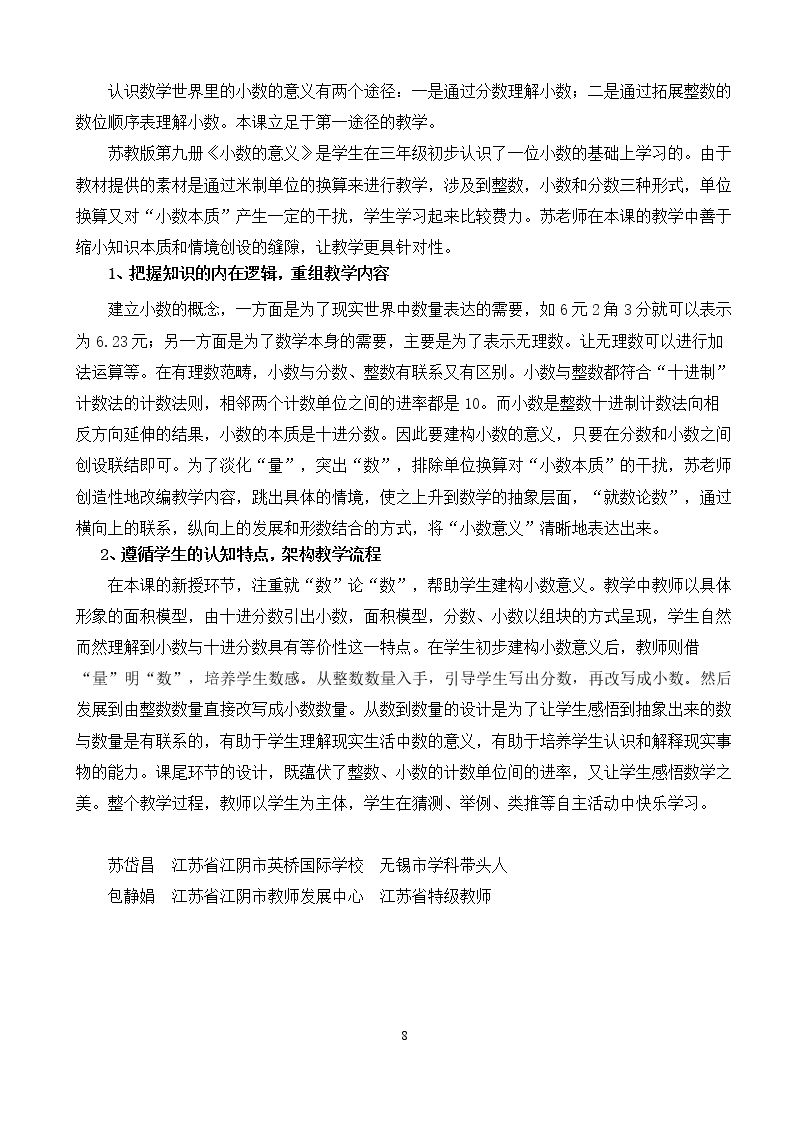 认识数学世界里的小数的意义有两个途径：一是通过分数理解小数；二是通过拓展整数的数位顺序表理解小数。本课立足于第一途径的教学。

苏教版第九册《小数的意义》是学生在三年级初步认识了一位小数的基础上学习的。由于教材提供的素材是通过米制单位的换算来进行教学，涉及到整数，小数和分数三种形式，单位换算又对“小数本质”产生一定的干扰，学生学习起来比较费力。苏老师在本课的教学中善于缩小知识本质和情境创设的缝隙，让教学更具针对性。

1、把握知识的内在逻辑，重组教学内容

建立小数的概念，一方面是为了现实世界中数量表达的需要，如6元2角3分就可以表示为6.23元；另一方面是为了数学本身的需要，主要是为了表示无理数。让无理数可以进行加法运算等。在有理数范畴，小数与分数、整数有联系又有区别。小数与整数都符合“十进制”计数法的计数法则，相邻两个计数单位之间的进率都是10。而小数是整数十进制计数法向相反方向延伸的结果，小数的本质是十进分数。因此要建构小数的意义，只要在分数和小数之间创设联结即可。为了淡化“量”，突出“数”，排除单位换算对“小数本质”的干扰，苏老师创造性地改编教学内容，跳出具体的情境，使之上升到数学的抽象层面，“就数论数”，通过横向上的联系，纵向上的发展和形数结合的方式，将“小数意义”清晰地表达出来。

2、遵循学生的认知特点，架构教学流程

在本课的新授环节，注重就“数”论“数”，帮助学生建构小数意义。教学中教师以具体形象的面积模型，由十进分数引出小数，面积模型，分数、小数以组块的方式呈现，学生自然而然理解到小数与十进分数具有等价性这一特点。在学生初步建构小数意义后，教师则借“量”明“数”，培养学生数感。从整数数量入手，引导学生写出分数，再改写成小数。然后发展到由整数数量直接改写成小数数量。从数到数量的设计是为了让学生感悟到抽象出来的数与数量是有联系的，有助于学生理解现实生活中数的意义，有助于培养学生认识和解释现实事物的能力。课尾环节的设计，既蕴伏了整数、小数的计数单位间的进率，又让学生感悟数学之美。整个教学过程，教师以学生为主体，学生在猜测、举例、类推等自主活动中快乐学习。

苏岱昌　江苏省江阴市英桥国际学校　无锡市学科带头人
包静娟　江苏省江阴市教师发展中心　江苏省特级教师

8